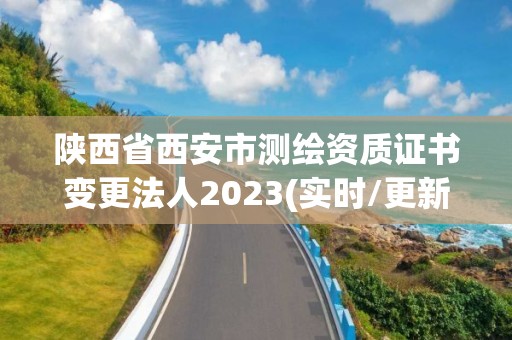 陕西省西安市测绘资质证书变更法人2023(实时/更新